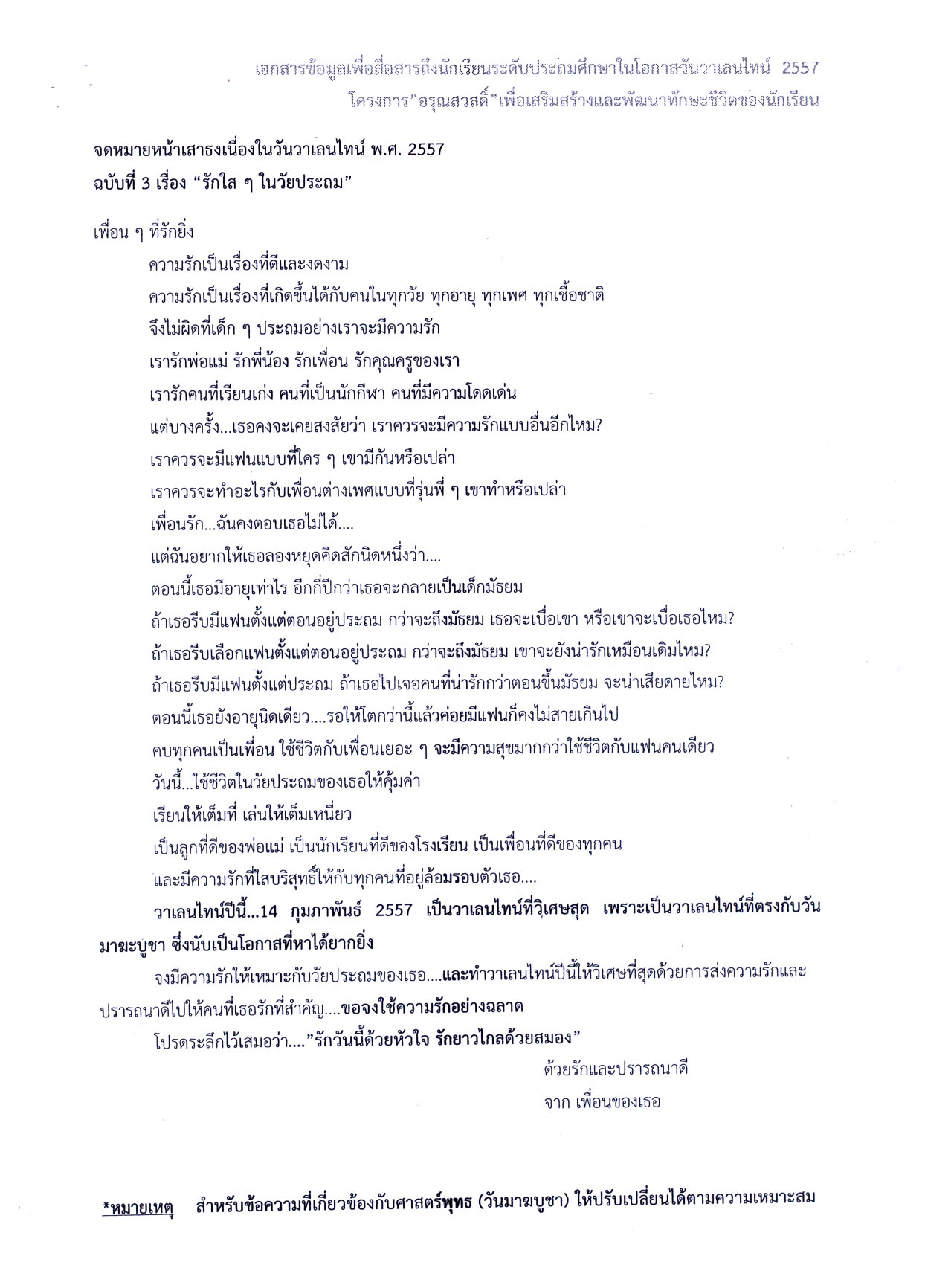 เอกสารข้อมูลเพื่อสื่อสารถึงนักเรียนระดับประถมศึกษาในโอกาสวันวาเลนไทน์ 2557
โครงการ"อรุณสวสดิ์"เพื่อเสริมสร้างและพัฒนาทักษะชีวิตของนักเรียน

จดหมายหน้าเสาธงเนื่องในวันวาเลนไทน์ พ.ศ. 2557
ฉบับที่ 3 เรื่อง "รักใส ๆ ในวัยประถม"

เพื่อน ๆ ที่รักยิ่ง

ความรักเป็นเรื่องที่ดีและงดงาม

ความรักเป็นเรื่องที่เกิดขึ้นได้กับคนในทุกวัย ทุกอายุ ทุกเพศ ทุกเชื้อชาติ

จึงไม่ผิดที่เด็ก ๆ ประถมอย่างเราจะมีความรัก

เรารักพ่อแม่ รักพี่น้อง รักเพื่อน รักคุณครูของเรา

เรารักคนที่เรียนเก่ง คนที่เป็นนักกีฬา คนที่มีความโดดเด่น

แต่บางครั้ง...เธอคงจะเคยสงสัยว่า เราควรจะมีความรักแบบอื่นอีกไหม?

เราควรจะมีแฟนแบบที่ใคร ๆ เขามีกันหรือเปล่า

เราควรจะทำอะไรกับเพื่อนต่างเพศแบบที่รุ่นพี่ ๆ เขาทำหรือเปล่า

เพื่อนรัก...ฉันคงตอบเธอไม่ได้....

แต่ฉันอยากให้เธอลองหยุดคิดสักนิดหนึ่งว่า....

ตอนนี้เธอมีอายุเท่าไร อีกกี่ปีกว่าเธอจะกลายเป็นเด็กมัธยม

ถ้าเธอรีบมีแฟนตั้งแต่ตอนอยู่ประถม กว่าจะถึงมัธยม เธอจะเบื่อเขา หรือเขาจะเบื่อเธอไหม?

ถ้าเธอรีบเลือกแฟนตั้งแต่ตอนอยู่ประถม กว่าจะถึงมัธยม เขาจะยังน่ารักเหมือนเดิมไหม?

ถ้าเธอรีบมีแฟนตั้งแต่ประถม ถ้าเธอไปเจอคนที่น่ารักกว่าตอนขึ้นมัธยม จะน่าเสียดายไหม?

ตอนนี้เธอยังอายุนิดเดียว....รอให้โตกว่านี้แล้วค่อยมีแฟนก็คงไม่สายเกินไป

คบทุกคนเป็นเพื่อน ใช้ชีวิตกับเพื่อนเยอะ ๆ จะมีความสุขมากกว่าใช้ชีวิตกับแฟนคนเดียว

วันนี้...ใช้ชีวิตในวัยประถมของเธอให้คุ้มค่า

เรียนให้เต็มที่ เล่นให้เต็มเหนี่ยว

เป็นลูกที่ดีของพ่อแม่ เป็นนักเรียนที่ดีของโรงเรียน เป็นเพื่อนที่ดีของทุกคน

และมีความรักที่ใสบริสุทธิ์ให้กับทุกคนที่อยู่ล้อมรอบตัวเธอ....

วาเลนไทน์ปีนี้...14 กุมภาพันธ์ 2557 เป็นวาเลนไทน์ที่วิเศษสุด เพราะเป็นวาเลนไทน์ที่ตรงกับวันมาฆะบูชา ซึ่งนับเป็นโอกาสที่หาได้ยากยิ่ง

จงมีความรักให้เหมาะกับวัยประถมของเธอ....และทำวาเลนไทน์ปีนี้ให้วิเศษที่สุดด้วยการส่งความรักและปรารถนาดีไปให้คนที่เธอรักที่สำคัญ....ขอจงใช้ความรักอย่างฉลาด

โปรดระลึกไว้เสมอว่า...."รักวันนี้ด้วยหัวใจ รักยาวไกลด้วยสมอง"

ด้วยรักและปรารถนาดี
จาก เพื่อนของเธอ

*หมายเหตุ สำหรับข้อความที่เกี่ยวข้องกับศาสตร์พุทธ (วันมาฆบูชา) ให้ปรับเปลี่ยนได้ตามความเหมาะสม